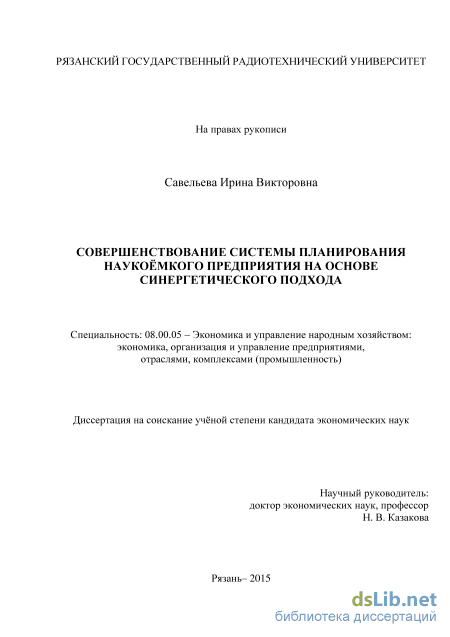 РЯЗАНСКИЙ ГОСУДАРСТВЕННЫЙ РАДИОТЕХНИЧЕСКИЙ УНИВЕРСИТЕТ

На правах рукописи

Савельева Ирина Викторовна

СОВЕРШЕНСТВОВАНИЕ СИСТЕМЫ ПЛАНИРОВАНИЯ НАУКОЁМКОГО ПРЕДПРИЯТИЯ НА ОСНОВЕ СИНЕРГЕТИЧЕСКОГО ПОДХОДА

Специальность: 08.00.05 – Экономика и управление народным хозяйством: экономика, организация и управление предприятиями, отраслями, комплексами (промышленность)

Диссертация на соискание учёной степени кандидата экономических наук

Научный руководитель:
доктор экономических наук, профессор
Н. В. Казакова

Рязань– 2015

dsLib.net
библиотека диссертаций